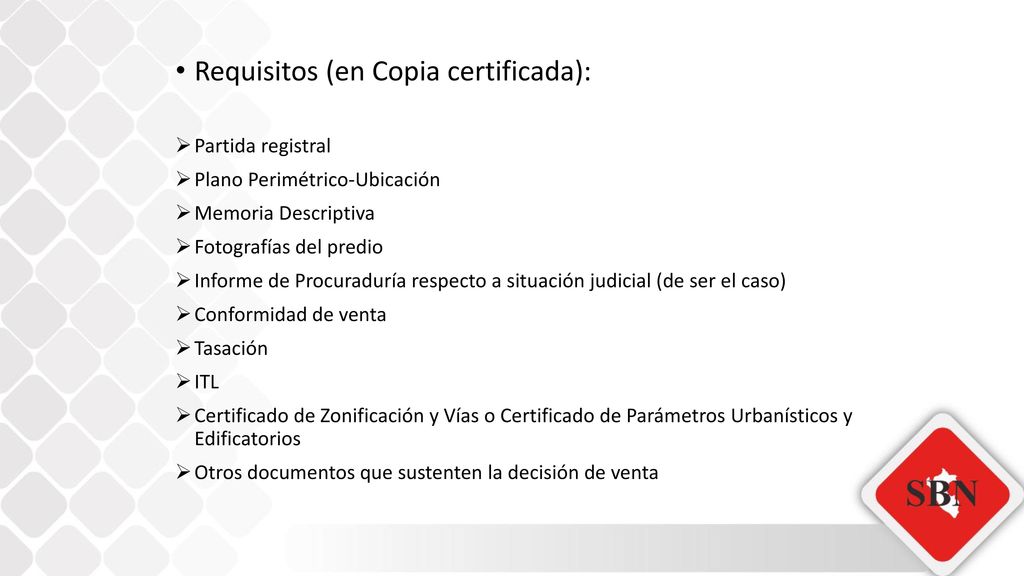 • Requisitos (en Copia certificada):

➢ Partida registral
➢ Plano Perimétrico-Ubicación
➢ Memoria Descriptiva
➢ Fotografías del predio
➢ Informe de Procuraduría respecto a situación judicial (de ser el caso)
➢ Conformidad de venta
➢ Tasación
➢ ITL
➢ Certificado de Zonificación y Vías o Certificado de Parámetros Urbanísticos y Edificatorios
➢ Otros documentos que sustenten la decisión de venta

SBN